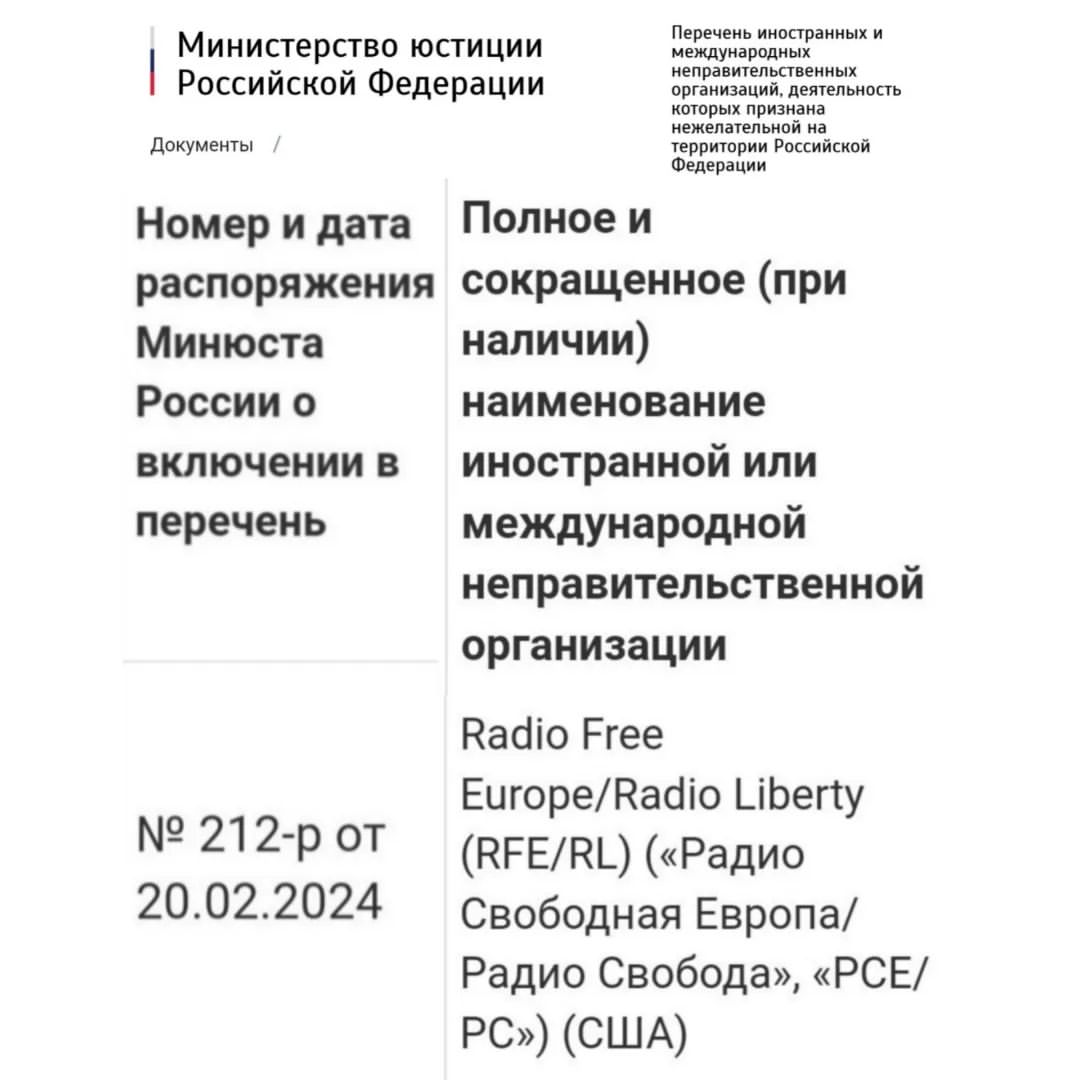 Министерство юстиции Российской Федерации

Перечень иностранных и международных неправительственных организаций, деятельность которых признана нежелательной на территории Российской Федерации

Документы /

| Номер и дата распоряжения Минюста России о включении в перечень | Полное и сокращенное (при наличии) наименование иностранной или международной неправительственной организации |
|---|---|
| № 212-р от 20.02.2024 | Radio Free Europe/Radio Liberty (RFE/RL) («Радио Свободная Европа/ Радио Свобода», «РСЕ/ РС») (США) |